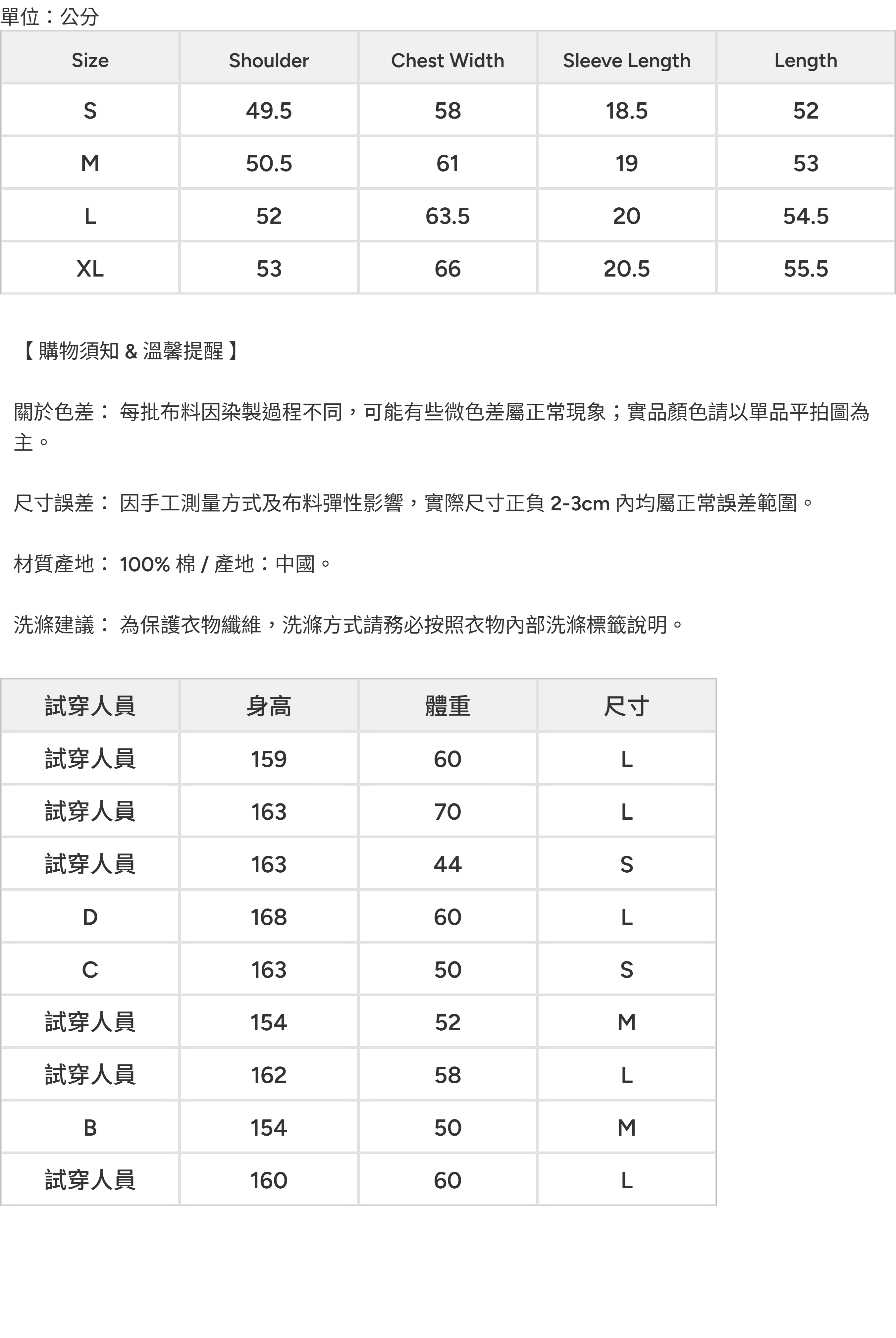 單位：公分

| Size | Shoulder | Chest Width | Sleeve Length | Length |
|---|---|---|---|---|
| S | 49.5 | 58 | 18.5 | 52 |
| M | 50.5 | 61 | 19 | 53 |
| L | 52 | 63.5 | 20 | 54.5 |
| XL | 53 | 66 | 20.5 | 55.5 |

【 購物須知 & 溫馨提醒 】

關於色差： 每批布料因染製過程不同，可能有些微色差屬正常現象；實品顏色請以單品平拍圖為主。

尺寸誤差： 因手工測量方式及布料彈性影響，實際尺寸正負 2-3cm 內均屬正常誤差範圍。

材質產地： 100% 棉 / 產地：中國。

洗滌建議： 為保護衣物纖維，洗滌方式請務必按照衣物內部洗滌標籤說明。

| 試穿人員 | 身高 | 體重 | 尺寸 |
|---|---|---|---|
| 試穿人員 | 159 | 60 | L |
| 試穿人員 | 163 | 70 | L |
| 試穿人員 | 163 | 44 | S |
| D | 168 | 60 | L |
| C | 163 | 50 | S |
| 試穿人員 | 154 | 52 | M |
| 試穿人員 | 162 | 58 | L |
| B | 154 | 50 | M |
| 試穿人員 | 160 | 60 | L |